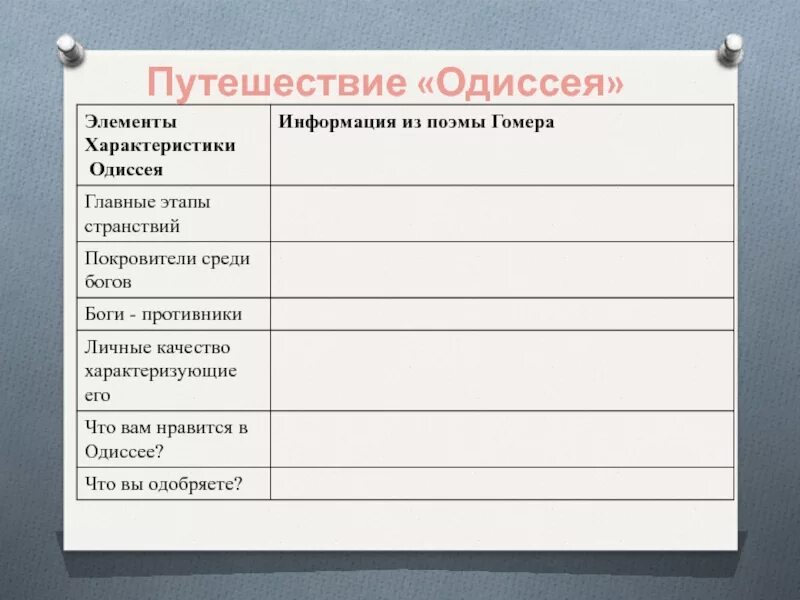 Путешествие «Одиссея»

| Элементы Характеристики Одиссея | Информация из поэмы Гомера |
|---|---|
| Главные этапы странствий | |
| Покровители среди богов | |
| Боги - противники | |
| Личные качество характеризующие его | |
| Что вам нравится в Одиссее? | |
| Что вы одобряете? | |